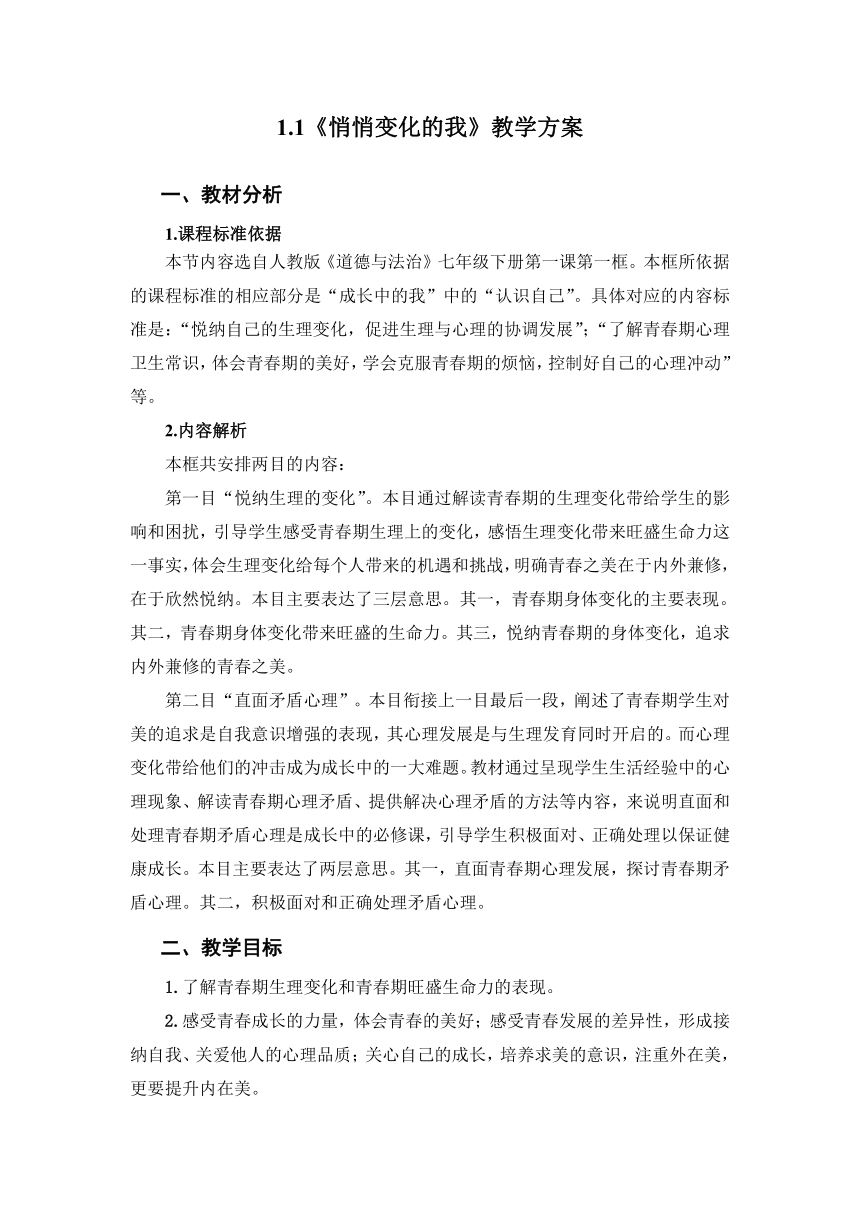 1.1《悄悄变化的我》教学方案

一、教材分析

1.课程标准依据

本节内容选自人教版《道德与法治》七年级下册第一课第一框。本框所依据的课程标准的相应部分是“成长中的我”中的“认识自己”。具体对应的内容标准是：“悦纳自己的生理变化，促进生理与心理的协调发展”；“了解青春期心理卫生常识，体会青春期的美好，学会克服青春期的烦恼，控制好自己的心理冲动”等。

2.内容解析

本框共安排两目的内容：

第一目“悦纳生理的变化”。本目通过解读青春期的生理变化带给学生的影响和困扰，引导学生感受青春期生理上的变化，感悟生理变化带来旺盛生命力这一事实，体会生理变化给每个人带来的机遇和挑战，明确青春之美在于内外兼修，在于欣然悦纳。本目主要表达了三层意思。其一，青春期身体变化的主要表现。其二，青春期身体变化带来旺盛的生命力。其三，悦纳青春期的身体变化，追求内外兼修的青春之美。

第二目“直面矛盾心理”。本目衔接上一目最后一段，阐述了青春期学生对美的追求是自我意识增强的表现，其心理发展是与生理发育同时开启的。而心理变化带给他们的冲击成为成长中的一大难题。教材通过呈现学生生活经验中的心理现象、解读青春期心理矛盾、提供解决心理矛盾的方法等内容，来说明直面和处理青春期矛盾心理是成长中的必修课，引导学生积极面对、正确处理以保证健康成长。本目主要表达了两层意思。其一，直面青春期心理发展，探讨青春期矛盾心理。其二，积极面对和正确处理矛盾心理。

二、教学目标

1.了解青春期生理变化和青春期旺盛生命力的表现。

2.感受青春成长的力量，体会青春的美好；感受青春发展的差异性，形成接纳自我、关爱他人的心理品质；关心自己的成长，培养求美的意识，注重外在美，更要提升内在美。